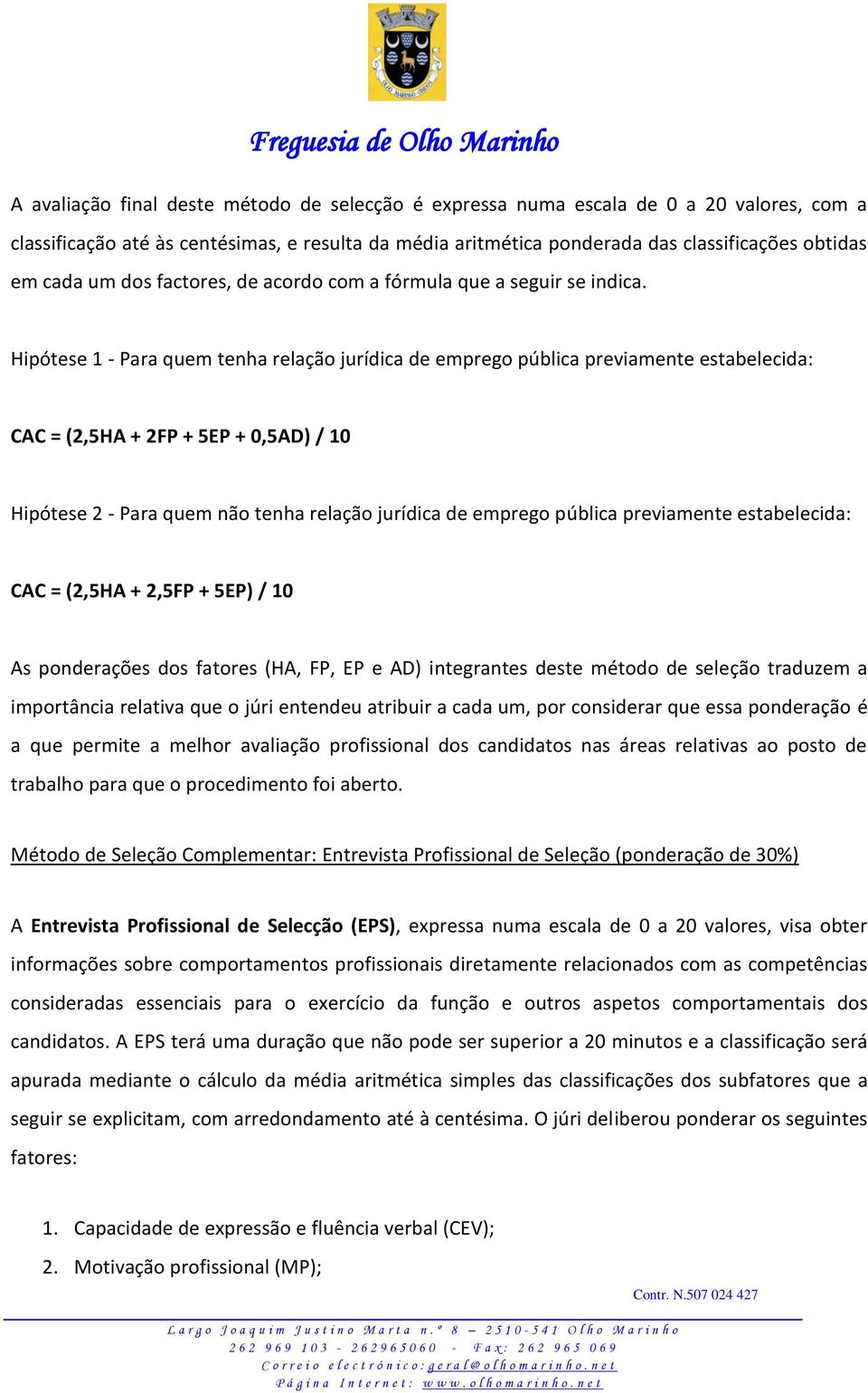 Freguesia de Olho Marinho

A avaliação final deste método de selecção é expressa numa escala de 0 a 20 valores, com a classificação até às centésimas, e resulta da média aritmética ponderada das classificações obtidas em cada um dos factores, de acordo com a fórmula que a seguir se indica.

Hipótese 1 - Para quem tenha relação jurídica de emprego pública previamente estabelecida:

CAC = (2,5HA + 2FP + 5EP + 0,5AD) / 10

Hipótese 2 - Para quem não tenha relação jurídica de emprego pública previamente estabelecida:

CAC = (2,5HA + 2,5FP + 5EP) / 10

As ponderações dos fatores (HA, FP, EP e AD) integrantes deste método de seleção traduzem a importância relativa que o júri entendeu atribuir a cada um, por considerar que essa ponderação é a que permite a melhor avaliação profissional dos candidatos nas áreas relativas ao posto de trabalho para que o procedimento foi aberto.

Método de Seleção Complementar: Entrevista Profissional de Seleção (ponderação de 30%)

A Entrevista Profissional de Selecção (EPS), expressa numa escala de 0 a 20 valores, visa obter informações sobre comportamentos profissionais diretamente relacionados com as competências consideradas essenciais para o exercício da função e outros aspetos comportamentais dos candidatos. A EPS terá uma duração que não pode ser superior a 20 minutos e a classificação será apurada mediante o cálculo da média aritmética simples das classificações dos subfatores que a seguir se explicitam, com arredondamento até à centésima. O júri deliberou ponderar os seguintes fatores:

1. Capacidade de expressão e fluência verbal (CEV);
2. Motivação profissional (MP);

Contr. N.507 024 427

Largo Joaquim Justino Marta n.º 8 – 2510-541 Olho Marinho
262 969 103 - 262965060 - Fax: 262 965 069
Correio electrónico: geral@olhomarinho.net
Página Internet: www.olhomarinho.net